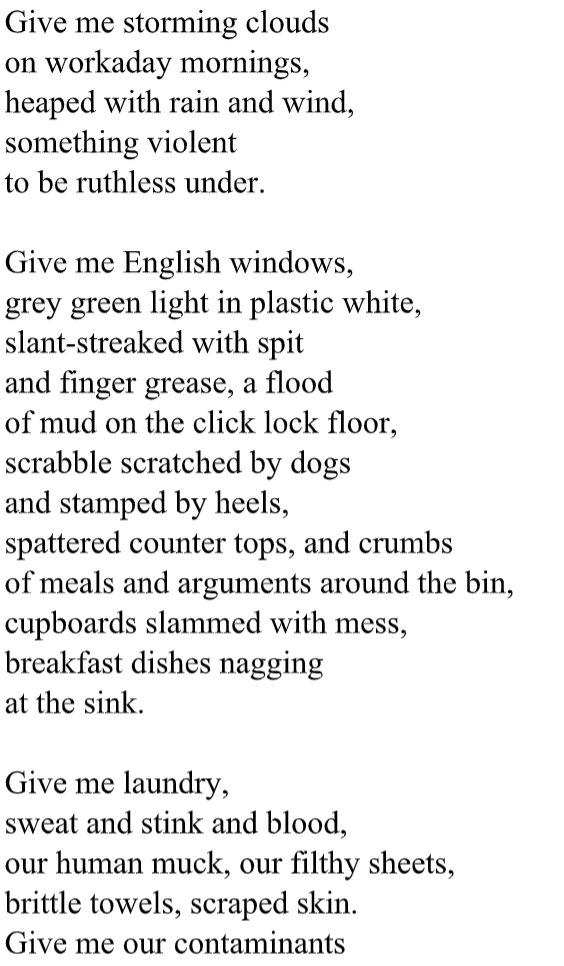 Give me storming clouds
on workaday mornings,
heaped with rain and wind,
something violent
to be ruthless under.

Give me English windows,
grey green light in plastic white,
slant-streaked with spit
and finger grease, a flood
of mud on the click lock floor,
scrabble scratched by dogs
and stamped by heels,
spattered counter tops, and crumbs
of meals and arguments around the bin,
cupboards slammed with mess,
breakfast dishes nagging
at the sink.

Give me laundry,
sweat and stink and blood,
our human muck, our filthy sheets,
brittle towels, scraped skin.
Give me our contaminants